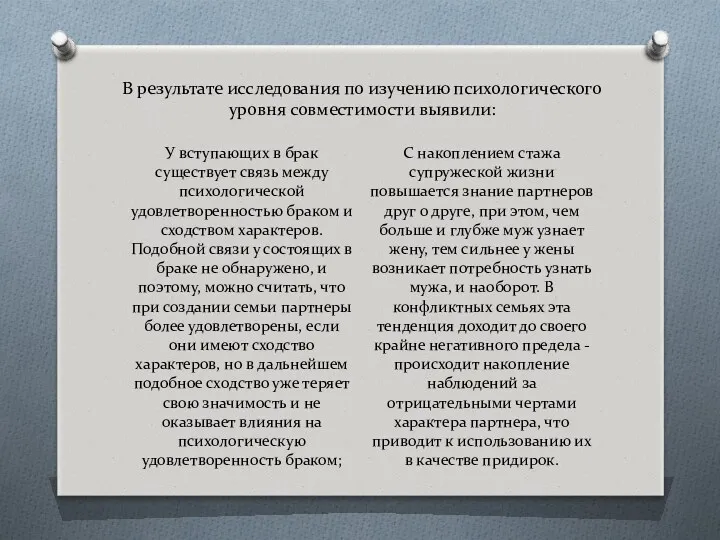 В результате исследования по изучению психологического уровня совместимости выявили:

У вступающих в брак существует связь между психологической удовлетворенностью браком и сходством характеров. Подобной связи у состоящих в браке не обнаружено, и поэтому, можно считать, что при создании семьи партнеры более удовлетворены, если они имеют сходство характеров, но в дальнейшем подобное сходство уже теряет свою значимость и не оказывает влияния на психологическую удовлетворенность браком;

С накоплением стажа супружеской жизни повышается знание партнеров друг о друге, при этом, чем больше и глубже муж узнает жену, тем сильнее у жены возникает потребность узнать мужа, и наоборот. В конфликтных семьях эта тенденция доходит до своего крайне негативного предела - происходит накопление наблюдений за отрицательными чертами характера партнера, что приводит к использованию их в качестве придирок.